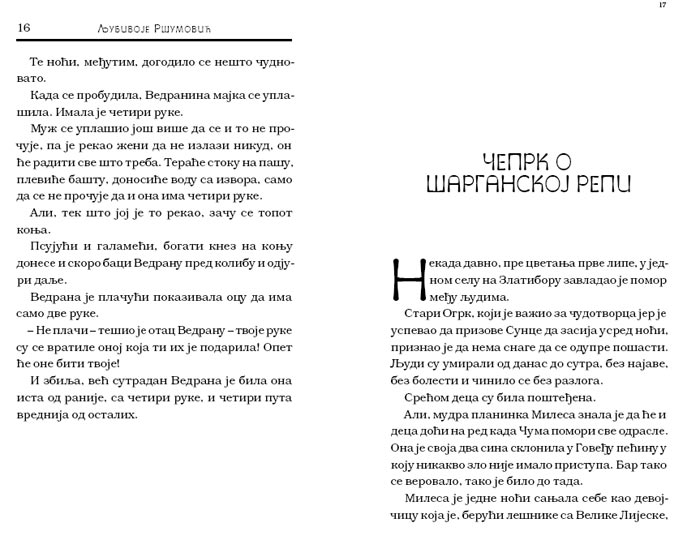 16 Љубивоје Ршумовић

Те ноћи, међутим, догодило се нешто чудновато.

Када се пробудила, Ведранина мајка се уплашила. Имала је четири руке.

Муж се уплашио још више да се и то не прочује, па је рекао жени да не излази никуд, он ће радити све што треба. Тераће стоку на пашу, плевиће башту, доносиће воду са извора, само да се не прочује да и она има четири руке.

Али, тек што јој је то рекао, зачу се топот коња.

Псујући и галамећи, богати кнез на коњу донесе и скоро баци Ведрану пред колибу и одјури даље.

Ведрана је плачући показивала оцу да има само две руке.

– Не плачи – тешио је отац Ведрану – твоје руке су се вратиле оној која ти их је подарила! Опет ће оне бити твоје!

И збиља, већ сутрадан Ведрана је била она иста од раније, са четири руке, и четири пута вреднија од осталих.

17

ЧЕПРК О ШАРГАНСКОЈ РЕПИ

Некада давно, пре цветања прве липе, у једном селу на Златибору завладао је помор међу људима.

Стари Огрк, који је важио за чудотворца јер је успевао да призове Сунце да засија усред ноћи, признао је да нема снаге да се одупре пошасти. Људи су умирали од данас до сутра, без најаве, без болести и чинило се без разлога.

Срећом деца су била поштеђена.

Али, мудра планинка Милеса знала је да ће и деца доћи на ред када Чума помори све одрасле. Она је своја два сина склонила у Говеђу пећину у коју никакво зло није имало приступа. Бар тако се веровало, тако је било до тада.

Милеса је једне ноћи сањала себе као девојчицу која је, берући лешнике са Велике Лијеске,